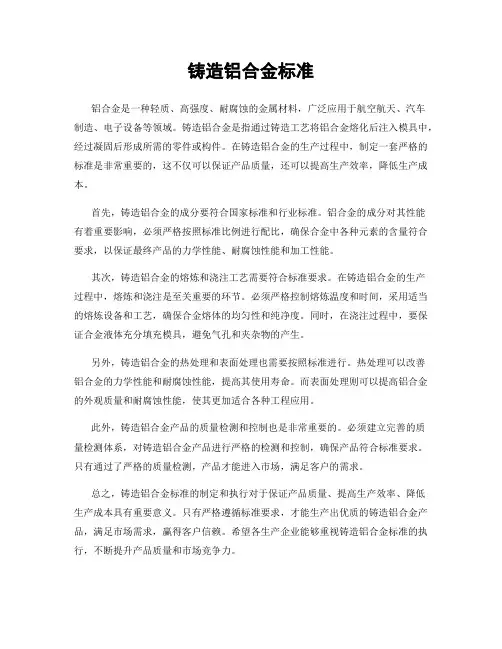 铸造铝合金标准

铝合金是一种轻质、高强度、耐腐蚀的金属材料，广泛应用于航空航天、汽车制造、电子设备等领域。铸造铝合金是指通过铸造工艺将铝合金熔化后注入模具中，经过凝固后形成所需的零件或构件。在铸造铝合金的生产过程中，制定一套严格的标准是非常重要的，这不仅可以保证产品质量，还可以提高生产效率，降低生产成本。

首先，铸造铝合金的成分要符合国家标准和行业标准。铝合金的成分对其性能有着重要影响，必须严格按照标准比例进行配比，确保合金中各种元素的含量符合要求，以保证最终产品的力学性能、耐腐蚀性能和加工性能。

其次，铸造铝合金的熔炼和浇注工艺需要符合标准要求。在铸造铝合金的生产过程中，熔炼和浇注是至关重要的环节。必须严格控制熔炼温度和时间，采用适当的熔炼设备和工艺，确保合金熔体的均匀性和纯净度。同时，在浇注过程中，要保证合金液体充分填充模具，避免气孔和夹杂物的产生。

另外，铸造铝合金的热处理和表面处理也需要按照标准进行。热处理可以改善铝合金的力学性能和耐腐蚀性能，提高其使用寿命。而表面处理则可以提高铝合金的外观质量和耐腐蚀性能，使其更加适合各种工程应用。

此外，铸造铝合金产品的质量检测和控制也是非常重要的。必须建立完善的质量检测体系，对铸造铝合金产品进行严格的检测和控制，确保产品符合标准要求。只有通过了严格的质量检测，产品才能进入市场，满足客户的需求。

总之，铸造铝合金标准的制定和执行对于保证产品质量、提高生产效率、降低生产成本具有重要意义。只有严格遵循标准要求，才能生产出优质的铸造铝合金产品，满足市场需求，赢得客户信赖。希望各生产企业能够重视铸造铝合金标准的执行，不断提升产品质量和市场竞争力。